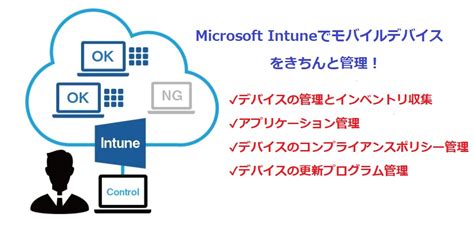 OK

OK

NG

Intune

Control

Microsoft Intuneでモバイルデバイスをきちんと管理！

✓デバイスの管理とインベントリ収集
✓アプリケーション管理
✓デバイスのコンプライアンスポリシー管理
✓デバイスの更新プログラム管理